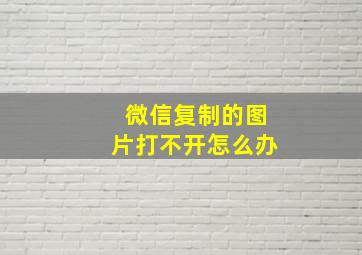 微信复制的图片打不开怎么办